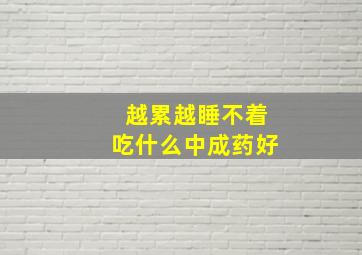 越累越睡不着
吃什么中成药好